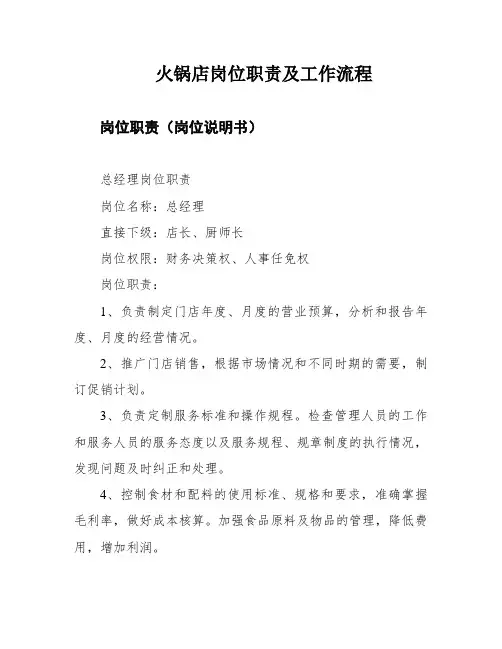 火锅店岗位职责及工作流程

岗位职责（岗位说明书）

总经理岗位职责

岗位名称：总经理

直接下级：店长、厨师长

岗位权限：财务决策权、人事任免权

岗位职责：

1、负责制定门店年度、月度的营业预算，分析和报告年度、月度的经营情况。

2、推广门店销售，根据市场情况和不同时期的需要，制订促销计划。

3、负责定制服务标准和操作规程。检查管理人员的工作和服务人员的服务态度以及服务规程、规章制度的执行情况，发现问题及时纠正和处理。

4、控制食材和配料的使用标准、规格和要求，准确掌握毛利率，做好成本核算。加强食品原料及物品的管理，降低费用，增加利润。